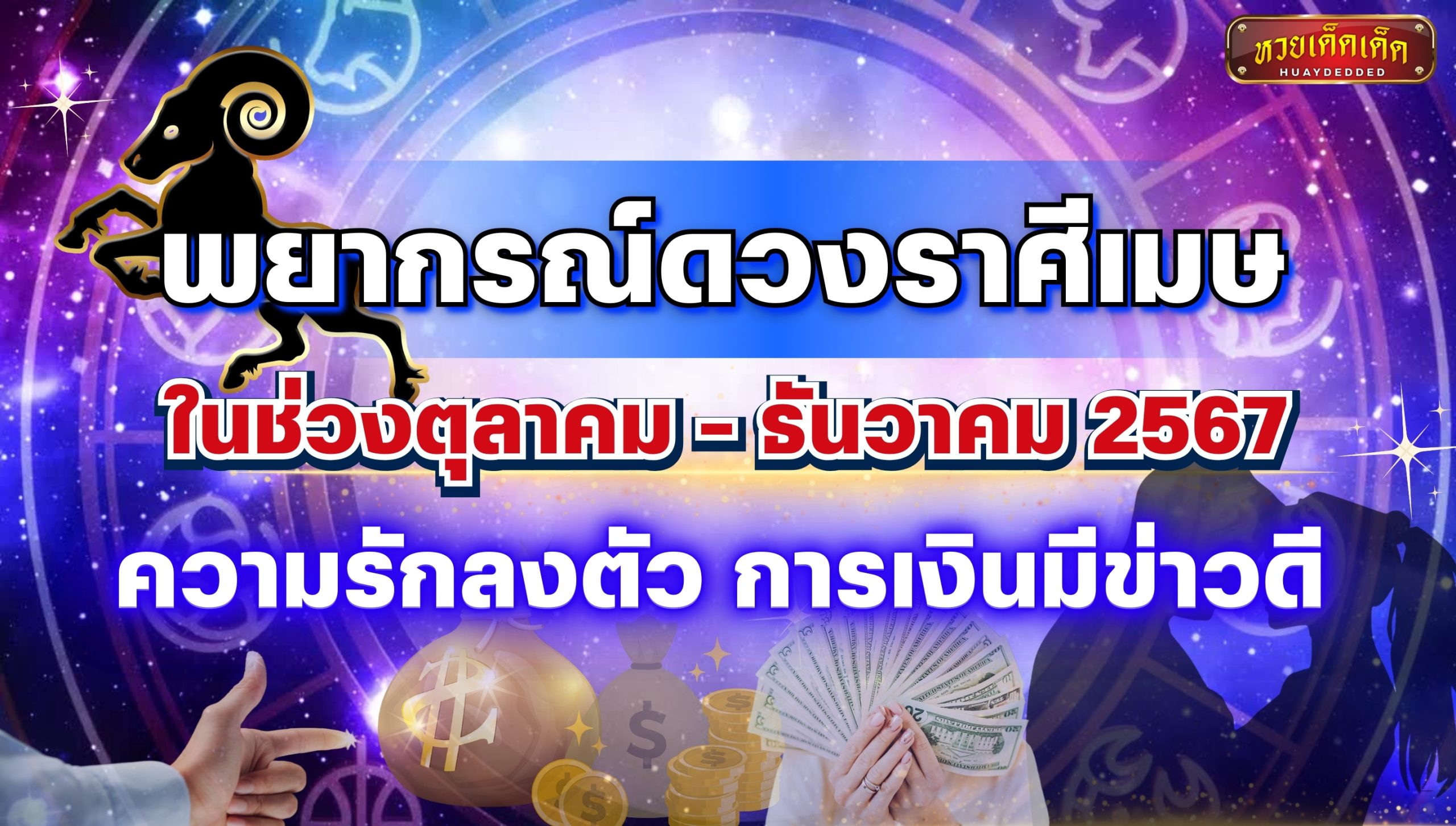 หวยเด็ดเด็ด
HUAYDEDDED

พยากรณ์ดวงราศีเมษ

ในช่วงตุลาคม - ธันวาคม 2567

ความรักลงตัว การเงินมีข่าวดี